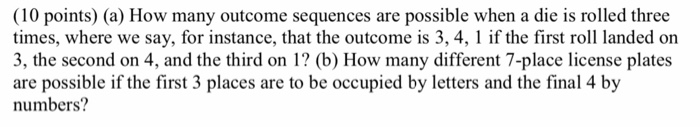 (10 points) (a) How many outcome sequences are possible when a die is rolled three times, where we say, for instance, that the outcome is 3, 4, 1 if the first roll landed on 3, the second on 4, and the third on 1? (b) How many different 7-place license plates are possible if the first 3 places are to be occupied by letters and the final 4 by numbers?